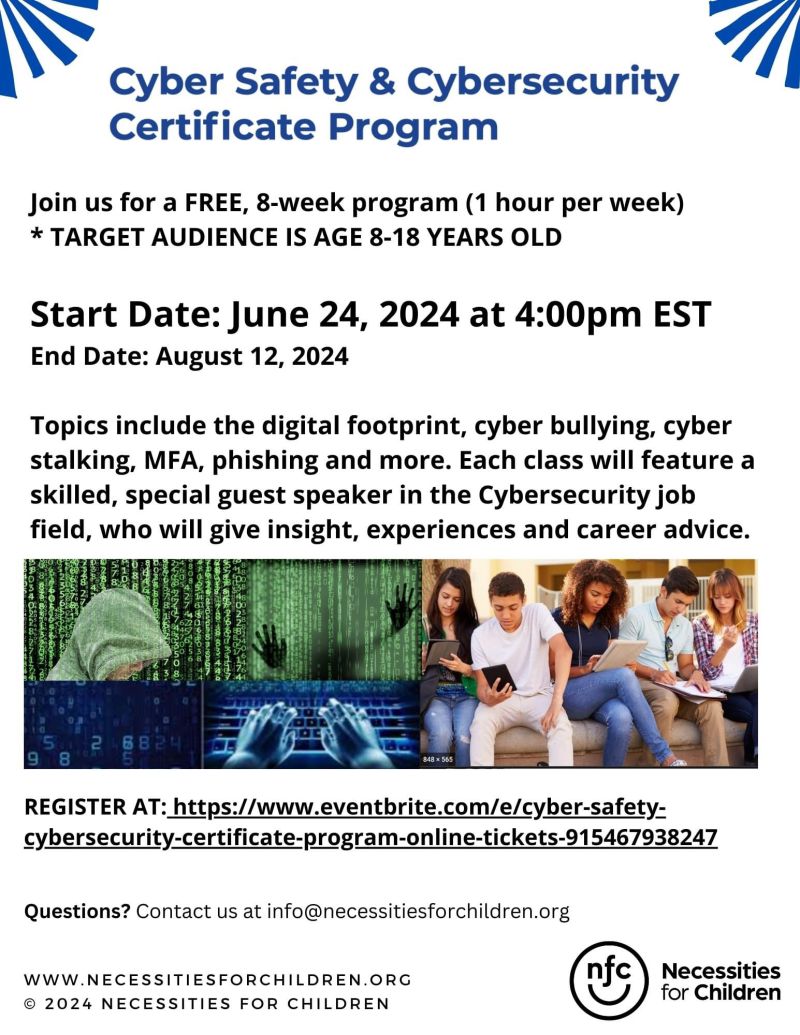 Cyber Safety & Cybersecurity Certificate Program

Join us for a FREE, 8-week program (1 hour per week)
* TARGET AUDIENCE IS AGE 8-18 YEARS OLD

Start Date: June 24, 2024 at 4:00pm EST
End Date: August 12, 2024

Topics include the digital footprint, cyber bullying, cyber stalking, MFA, phishing and more. Each class will feature a skilled, special guest speaker in the Cybersecurity job field, who will give insight, experiences and career advice.

848 × 565

REGISTER AT: https://www.eventbrite.com/e/cyber-safety-cybersecurity-certificate-program-online-tickets-915467938247

Questions? Contact us at info@necessitiesforchildren.org

WWW.NECESSITIESFORCHILDREN.ORG
© 2024 NECESSITIES FOR CHILDREN

nfc Necessities for Children